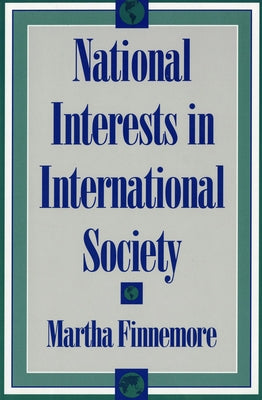 National Interests in International Society

Martha Finnemore